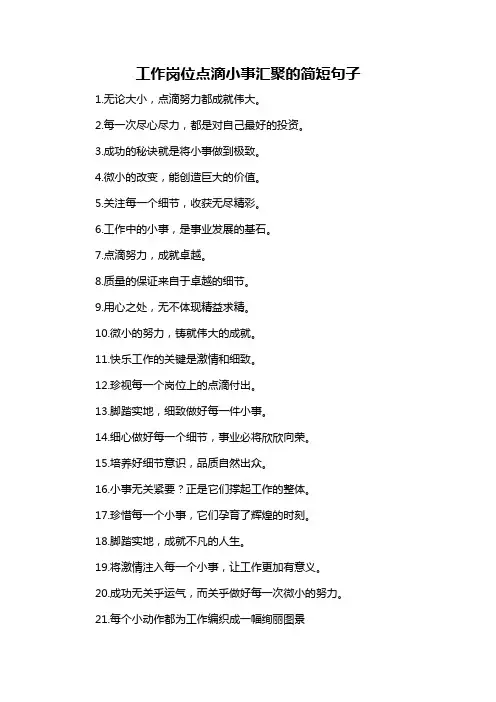 工作岗位点滴小事汇聚的简短句子

1.无论大小，点滴努力都成就伟大。

2.每一次尽心尽力，都是对自己最好的投资。

3.成功的秘诀就是将小事做到极致。

4.微小的改变，能创造巨大的价值。

5.关注每一个细节，收获无尽精彩。

6.工作中的小事，是事业发展的基石。

7.点滴努力，成就卓越。

8.质量的保证来自于卓越的细节。

9.用心之处，无不体现精益求精。

10.微小的努力，铸就伟大的成就。

11.快乐工作的关键是激情和细致。

12.珍视每一个岗位上的点滴付出。

13.脚踏实地，细致做好每一件小事。

14.细心做好每一个细节，事业必将欣欣向荣。

15.培养好细节意识，品质自然出众。

16.小事无关紧要？正是它们撑起工作的整体。

17.珍惜每一个小事，它们孕育了辉煌的时刻。

18.脚踏实地，成就不凡的人生。

19.将激情注入每一个小事，让工作更加有意义。

20.成功无关乎运气，而关乎做好每一次微小的努力。

21.每个小动作都为工作编织成一幅绚丽图景